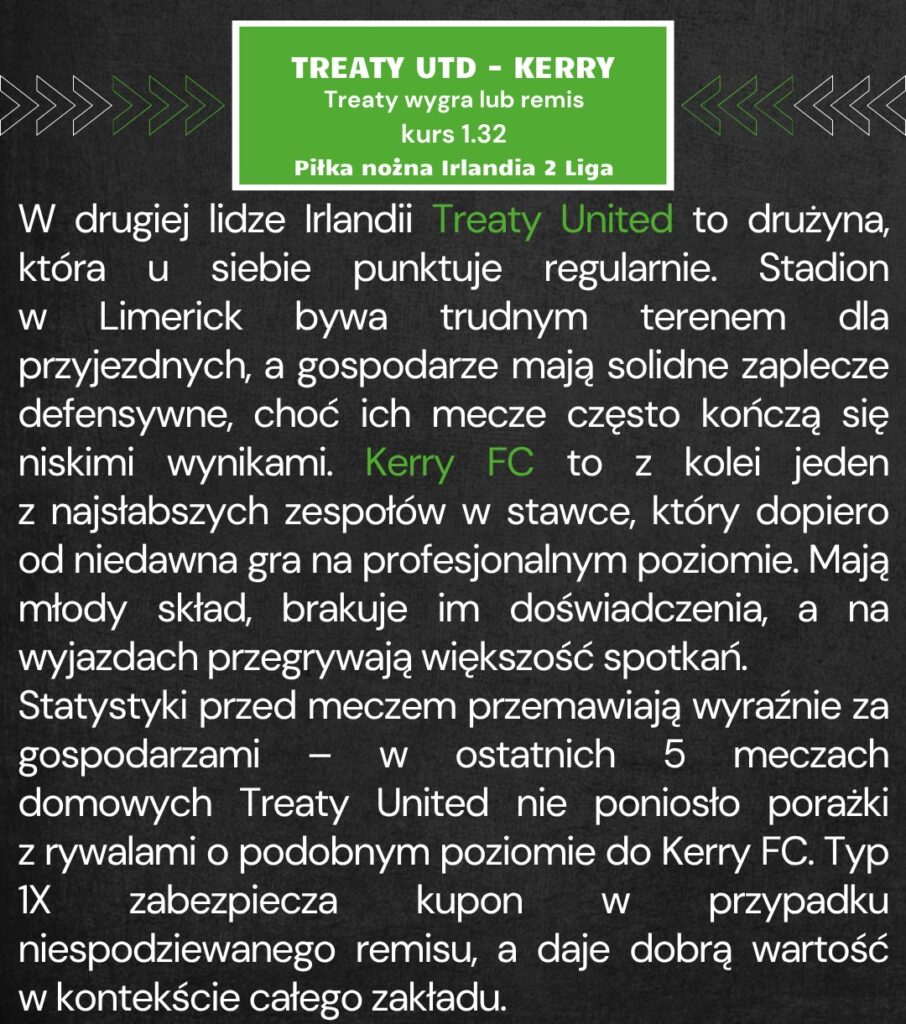 TREATY UTD - KERRY
Treaty wygra lub remis
kurs 1.32
Piłka nożna Irlandia 2 Liga

W drugiej lidze Irlandii Treaty United to drużyna, która u siebie punktuje regularnie. Stadion w Limerick bywa trudnym terenem dla przyjezdnych, a gospodarze mają solidne zaplecze defensywne, choć ich mecze często kończą się niskimi wynikami. Kerry FC to z kolei jeden z najsłabszych zespołów w stawce, który dopiero od niedawna gra na profesjonalnym poziomie. Mają młody skład, brakuje im doświadczenia, a na wyjazdach przegrywają większość spotkań.
Statystyki przed meczem przemawiają wyraźnie za gospodarzami – w ostatnich 5 meczach domowych Treaty United nie poniosło porażki z rywalami o podobnym poziomie do Kerry FC. Typ 1X zabezpiecza kupon w przypadku niespodziewanego remisu, a daje dobrą wartość w kontekście całego zakładu.